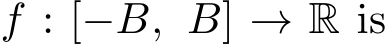 $f : [-B,\ B] \to \mathbb{R}$ is